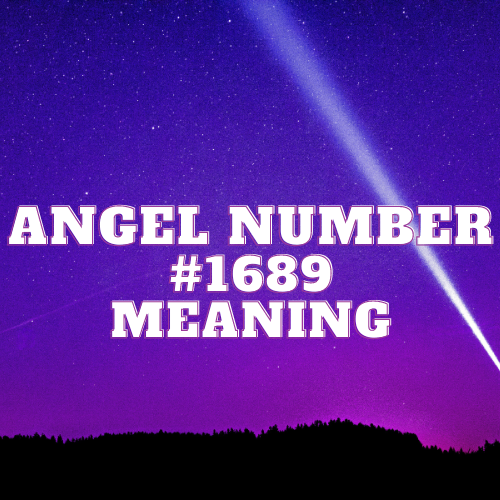 ANGEL NUMBER
#1689
MEANING